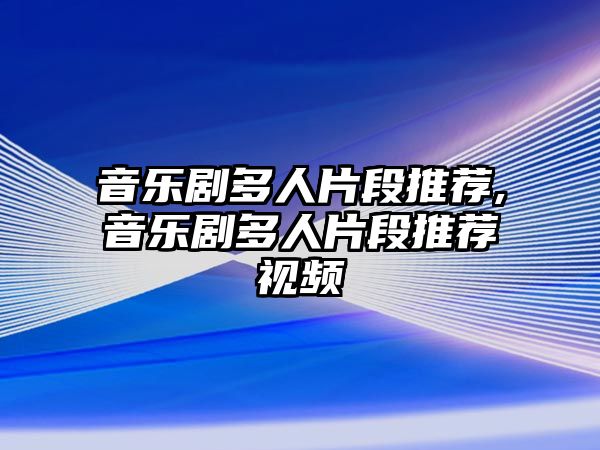 音乐剧多人片段推荐,音乐剧多人片段推荐视频